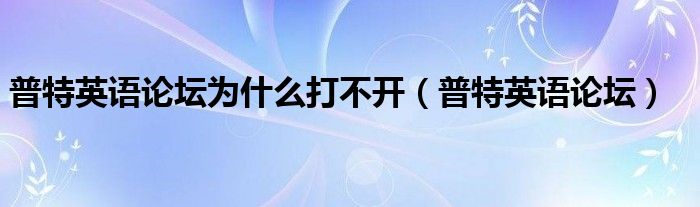 普特英语论坛为什么打不开（普特英语论坛）